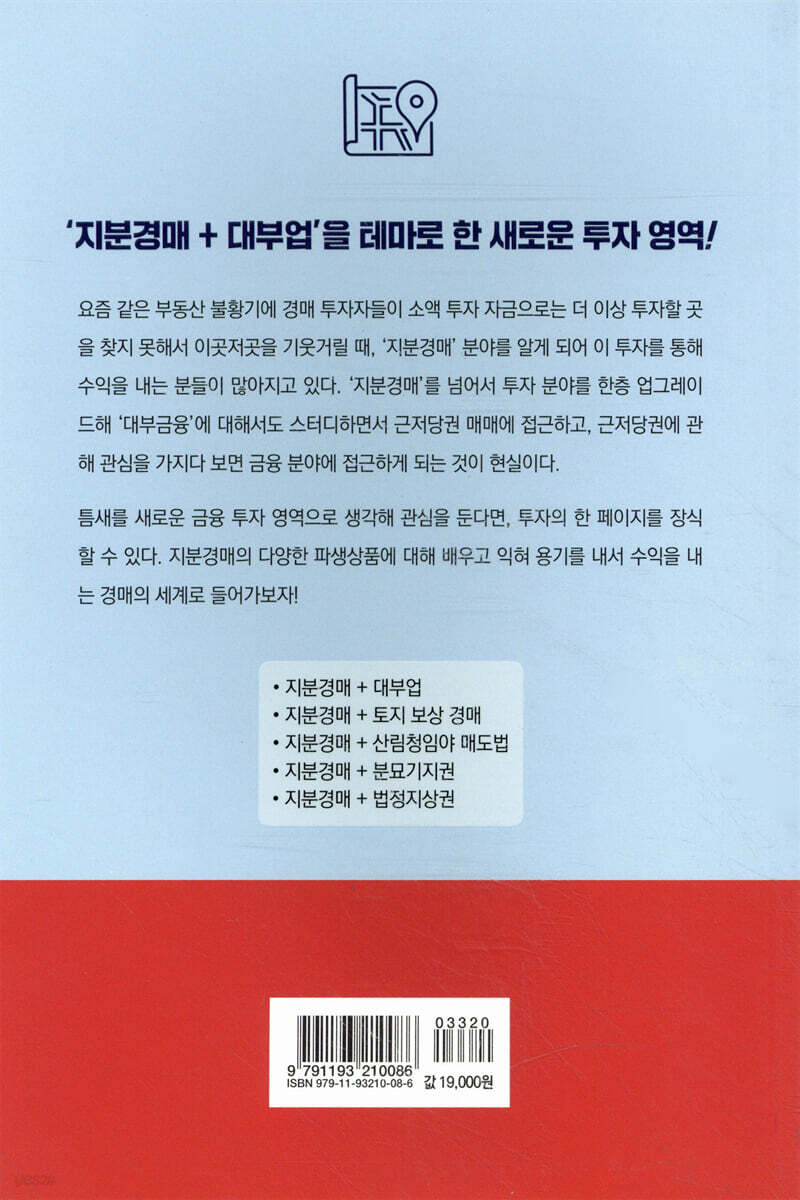 '지분경매 + 대부업'을 테마로 한 새로운 투자 영역!

요즘 같은 부동산 불황기에 경매 투자자들이 소액 투자 자금으로는 더 이상 투자할 곳을 찾지 못해서 이곳저곳을 기웃거릴 때, '지분경매' 분야를 알게 되어 이 투자를 통해 수익을 내는 분들이 많아지고 있다. '지분경매'를 넘어서 투자 분야를 한층 업그레이드해 '대부금융'에 대해서도 스터디하면서 근저당권 매매에 접근하고, 근저당권에 관해 관심을 가지다 보면 금융 분야에 접근하게 되는 것이 현실이다.

틈새를 새로운 금융 투자 영역으로 생각해 관심을 둔다면, 투자의 한 페이지를 장식할 수 있다. 지분경매의 다양한 파생상품에 대해 배우고 익혀 용기를 내서 수익을 내는 경매의 세계로 들어가보자!

• 지분경매 + 대부업
• 지분경매 + 토지 보상 경매
• 지분경매 + 산림청임야 매도법
• 지분경매 + 분묘기지권
• 지분경매 + 법정지상권

03320
9 791193 210086
ISBN 979-11-93210-08-6
값 19,000원